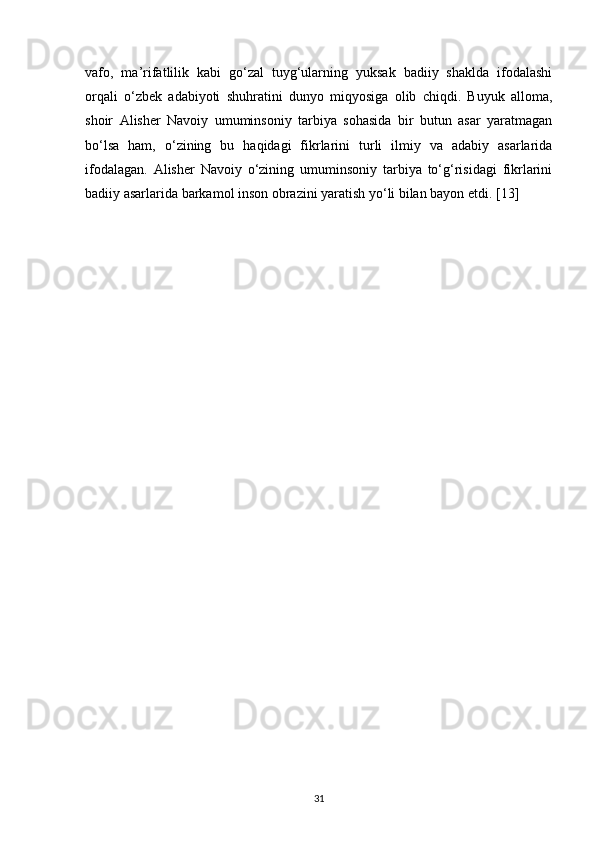 Docx.uz Docx.uz Docx.uz

vafo, ma’rifatlilik kabi go‘zal tuyg‘ularning yuksak badiiy shaklda ifodalashi orqali o‘zbek adabiyoti shuhratini dunyo miqyosiga olib chiqdi. Buyuk alloma, shoir Alisher Navoiy umuminsoniy tarbiya sohasida bir butun asar yaratmagan bo‘lsa ham, o‘zining bu haqidagi fikrlarini turli ilmiy va adabiy asarlarida ifodalagan. Alisher Navoiy o‘zining umuminsoniy tarbiya to‘g‘risidagi fikrlarini badiiy asarlarida barkamol inson obrazini yaratish yo‘li bilan bayon etdi. [13]

Docx.uz Docx.uz Docx.uz

Docx.uz Docx.uz Docx.uz

Docx.uz Docx.uz Docx.uz

31